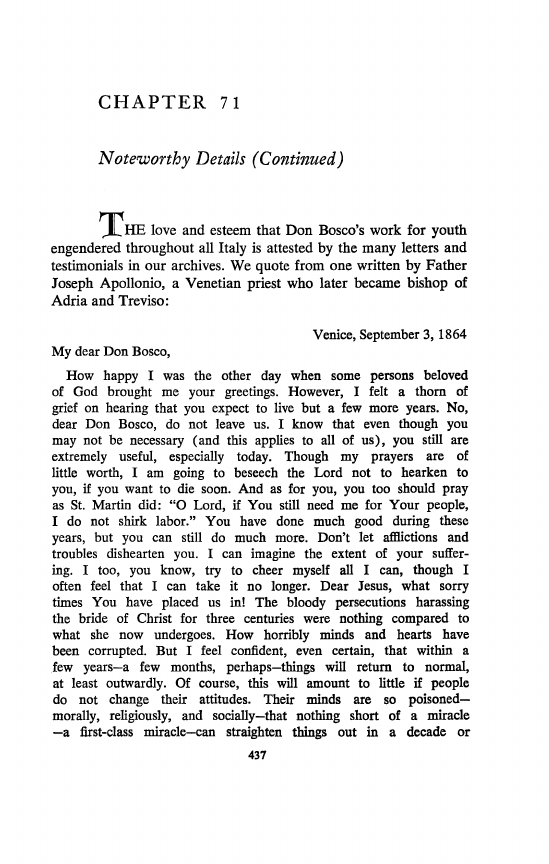 CHAPTER 71

Noteworthy Details (Continued)

THE love and esteem that Don Bosco's work for youth engendered throughout all Italy is attested by the many letters and testimonials in our archives. We quote from one written by Father Joseph Apollonio, a Venetian priest who later became bishop of Adria and Treviso:

Venice, September 3, 1864

My dear Don Bosco,

How happy I was the other day when some persons beloved of God brought me your greetings. However, I felt a thorn of grief on hearing that you expect to live but a few more years. No, dear Don Bosco, do not leave us. I know that even though you may not be necessary (and this applies to all of us), you still are extremely useful, especially today. Though my prayers are of little worth, I am going to beseech the Lord not to hearken to you, if you want to die soon. And as for you, you too should pray as St. Martin did: "O Lord, if You still need me for Your people, I do not shirk labor." You have done much good during these years, but you can still do much more. Don't let afflictions and troubles dishearten you. I can imagine the extent of your suffering. I too, you know, try to cheer myself all I can, though I often feel that I can take it no longer. Dear Jesus, what sorry times You have placed us in! The bloody persecutions harassing the bride of Christ for three centuries were nothing compared to what she now undergoes. How horribly minds and hearts have been corrupted. But I feel confident, even certain, that within a few years—a few months, perhaps—things will return to normal, at least outwardly. Of course, this will amount to little if people do not change their attitudes. Their minds are so poisoned—morally, religiously, and socially—that nothing short of a miracle—a first-class miracle—can straighten things out in a decade or

437